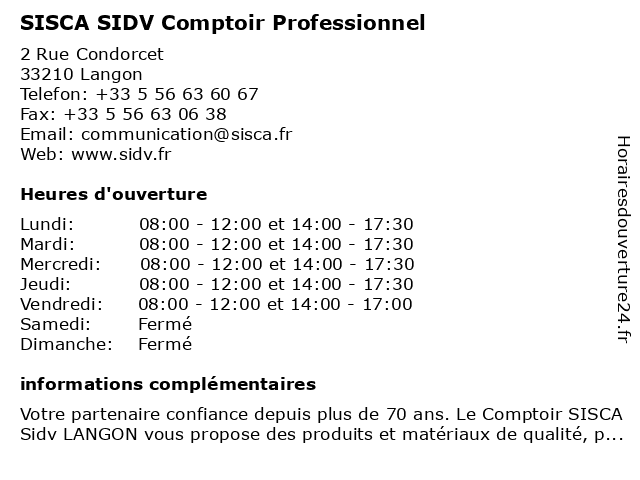 SISCA SIDV Comptoir Professionnel

2 Rue Condorcet
33210 Langon
Telefon: +33 5 56 63 60 67
Fax: +33 5 56 63 06 38
Email: communication@sisca.fr
Web: www.sidv.fr

Heures d'ouverture

| | |
|---|---|
| Lundi: | 08:00 - 12:00 et 14:00 - 17:30 |
| Mardi: | 08:00 - 12:00 et 14:00 - 17:30 |
| Mercredi: | 08:00 - 12:00 et 14:00 - 17:30 |
| Jeudi: | 08:00 - 12:00 et 14:00 - 17:30 |
| Vendredi: | 08:00 - 12:00 et 14:00 - 17:00 |
| Samedi: | Fermé |
| Dimanche: | Fermé |

informations complémentaires

Votre partenaire confiance depuis plus de 70 ans. Le Comptoir SISCA Sidv LANGON vous propose des produits et matériaux de qualité, p...

Horairesdouverture24.fr